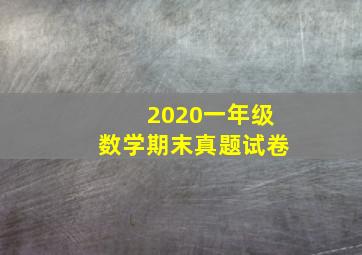 2020一年级
数学期末真题试卷